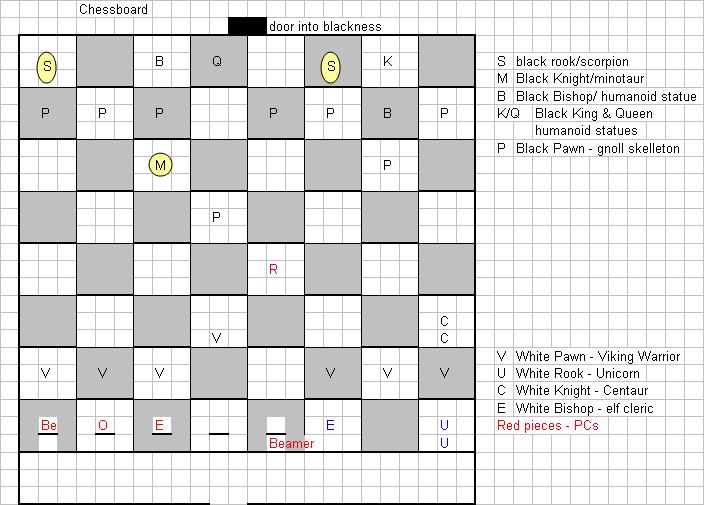 Chessboard

door into blackness

| S |  | B | Q |  | S | K |  |
|---|---|---|---|---|---|---|---|
| P | P | P |  | P | P | B | P |
|  |  | M |  |  |  | P |  |
|  |  |  | P |  |  |  |  |
|  |  |  |  | R |  |  |  |
|  |  |  | V |  |  |  | C C |
| V | V | V |  |  | V | V | V |
| Be | O | E |  | Beamer | E |  | U U |

S black rook/scorpion
M Black Knight/minotaur
B Black Bishop/ humanoid statue
K/Q Black King & Queen humanoid statues
P Black Pawn - gnoll skelleton

V White Pawn - Viking Warrior
U White Rook - Unicorn
C White Knight - Centaur
E White Bishop - elf cleric
Red pieces - PCs